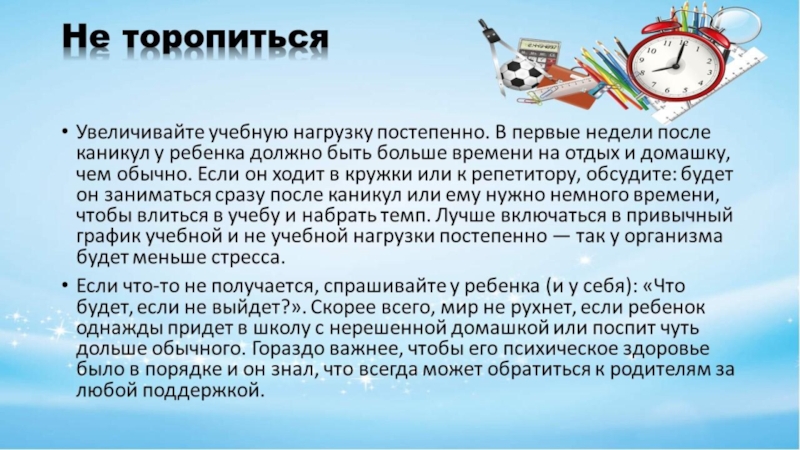 Не торопиться

• Увеличивайте учебную нагрузку постепенно. В первые недели после каникул у ребенка должно быть больше времени на отдых и домашку, чем обычно. Если он ходит в кружки или к репетитору, обсудите: будет он заниматься сразу после каникул или ему нужно немного времени, чтобы влиться в учебу и набрать темп. Лучше включаться в привычный график учебной и не учебной нагрузки постепенно — так у организма будет меньше стресса.

• Если что-то не получается, спрашивайте у ребенка (и у себя): «Что будет, если не выйдет?». Скорее всего, мир не рухнет, если ребенок однажды придет в школу с нерешенной домашкой или поспит чуть дольше обычного. Гораздо важнее, чтобы его психическое здоровье было в порядке и он знал, что всегда может обратиться к родителям за любой поддержкой.